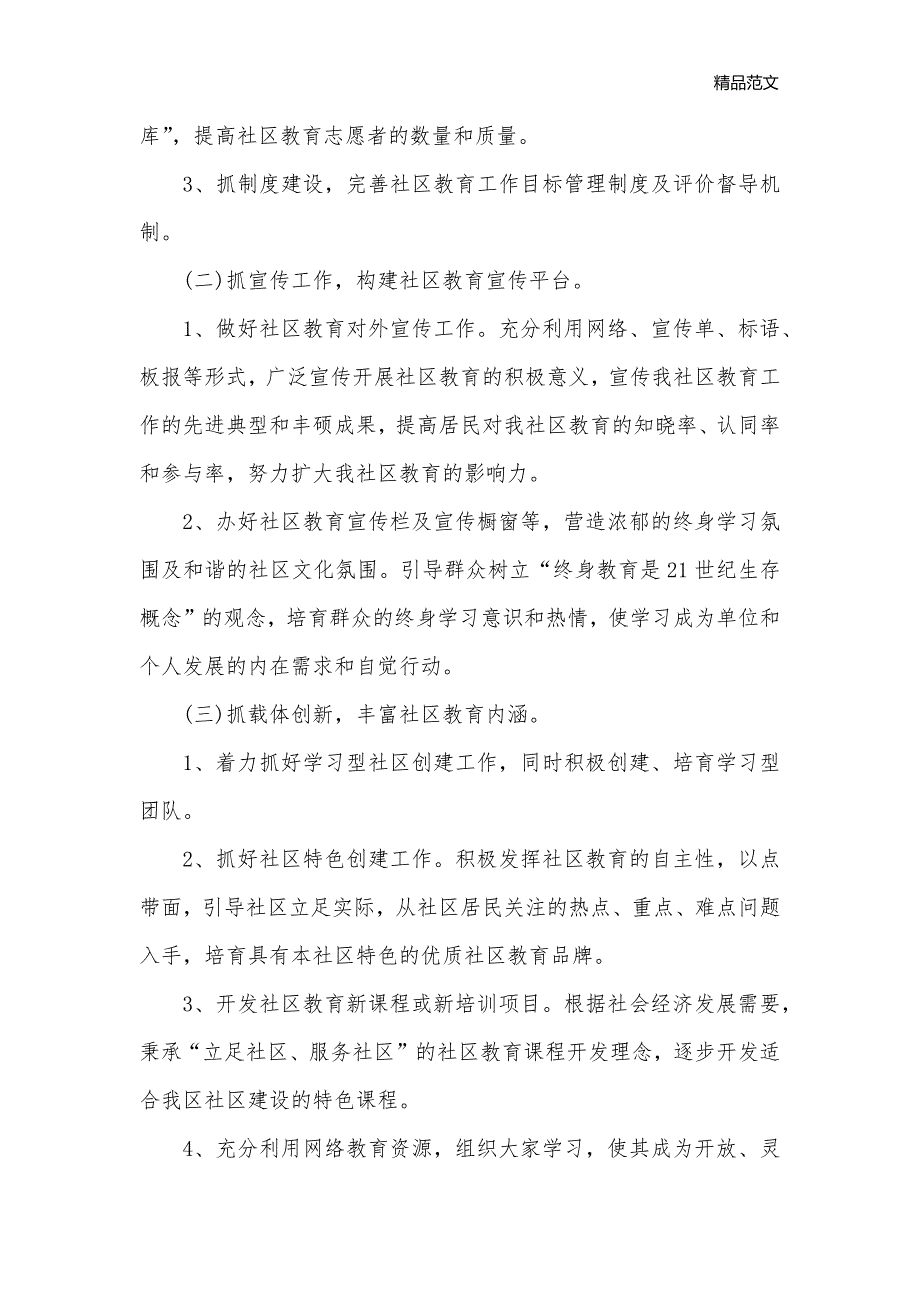 精品范文

库”，提高社区教育志愿者的数量和质量。

3、抓制度建设，完善社区教育工作目标管理制度及评价督导机制。

(二)抓宣传工作，构建社区教育宣传平台。

1、做好社区教育对外宣传工作。充分利用网络、宣传单、标语、板报等形式，广泛宣传开展社区教育的积极意义，宣传我社区教育工作的先进典型和丰硕成果，提高居民对我社区教育的知晓率、认同率和参与率，努力扩大我社区教育的影响力。

2、办好社区教育宣传栏及宣传橱窗等，营造浓郁的终身学习氛围及和谐的社区文化氛围。引导群众树立“终身教育是21世纪生存概念”的观念，培育群众的终身学习意识和热情，使学习成为单位和个人发展的内在需求和自觉行动。

(三)抓载体创新，丰富社区教育内涵。

1、着力抓好学习型社区创建工作，同时积极创建、培育学习型团队。

2、抓好社区特色创建工作。积极发挥社区教育的自主性，以点带面，引导社区立足实际，从社区居民关注的热点、重点、难点问题入手，培育具有本社区特色的优质社区教育品牌。

3、开发社区教育新课程或新培训项目。根据社会经济发展需要，秉承“立足社区、服务社区”的社区教育课程开发理念，逐步开发适合我区社区建设的特色课程。

4、充分利用网络教育资源，组织大家学习，使其成为开放、灵